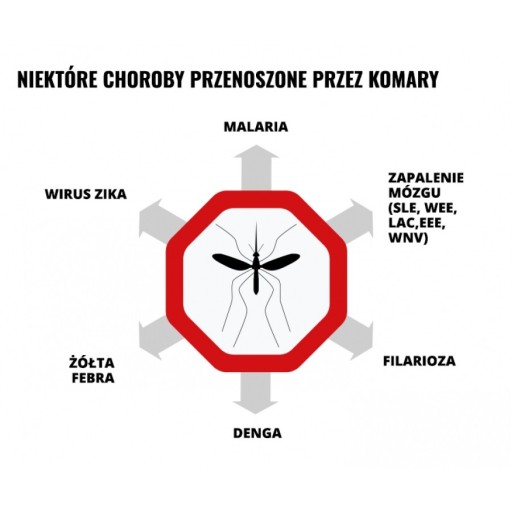 NIEKTÓRE CHOROBY PRZENOSZONE PRZEZ KOMARY

MALARIA

WIRUS ZIKA

ZAPALENIE MÓZGU (SLE, WEE, LAC,EEE, WNV)

ŻÓŁTA FEBRA

FILARIOZA

DENGA